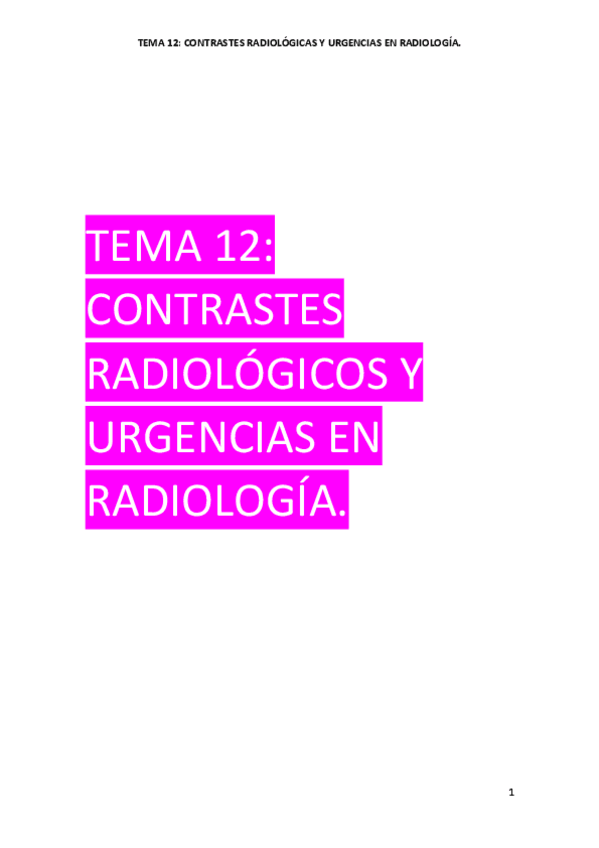 TEMA 12: CONTRASTES RADIOLÓGICAS Y URGENCIAS EN RADIOLOGÍA.

TEMA 12: CONTRASTES RADIOLÓGICOS Y URGENCIAS EN RADIOLOGÍA.

1